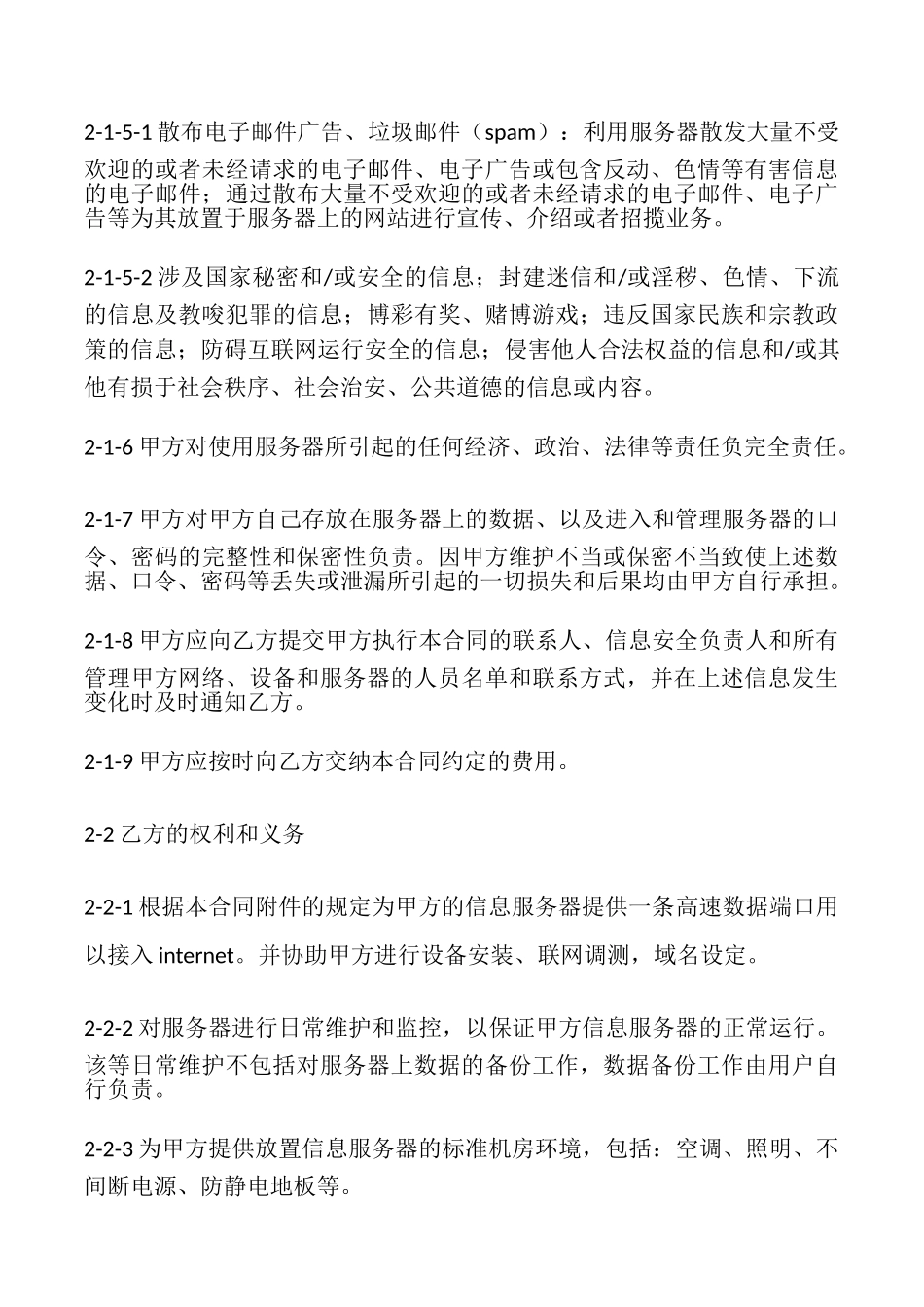 2-1-5-1 散布电子邮件广告、垃圾邮件（spam）：利用服务器散发大量不受欢迎的或者未经请求的电子邮件、电子广告或包含反动、色情等有害信息的电子邮件；通过散布大量不受欢迎的或者未经请求的电子邮件、电子广告等为其放置于服务器上的网站进行宣传、介绍或者招揽业务。

2-1-5-2 涉及国家秘密和/或安全的信息；封建迷信和/或淫秽、色情、下流的信息及教唆犯罪的信息；博彩有奖、赌博游戏；违反国家民族和宗教政策的信息；防碍互联网运行安全的信息；侵害他人合法权益的信息和/或其他有损于社会秩序、社会治安、公共道德的信息或内容。

2-1-6 甲方对使用服务器所引起的任何经济、政治、法律等责任负完全责任。

2-1-7 甲方对甲方自己存放在服务器上的数据、以及进入和管理服务器的口令、密码的完整性和保密性负责。因甲方维护不当或保密不当致使上述数据、口令、密码等丢失或泄漏所引起的一切损失和后果均由甲方自行承担。

2-1-8 甲方应向乙方提交甲方执行本合同的联系人、信息安全负责人和所有管理甲方网络、设备和服务器的人员名单和联系方式，并在上述信息发生变化时及时通知乙方。

2-1-9 甲方应按时向乙方交纳本合同约定的费用。

2-2 乙方的权利和义务

2-2-1 根据本合同附件的规定为甲方的信息服务器提供一条高速数据端口用以接入 internet。并协助甲方进行设备安装、联网调测，域名设定。

2-2-2 对服务器进行日常维护和监控，以保证甲方信息服务器的正常运行。该等日常维护不包括对服务器上数据的备份工作，数据备份工作由用户自行负责。

2-2-3 为甲方提供放置信息服务器的标准机房环境，包括：空调、照明、不间断电源、防静电地板等。